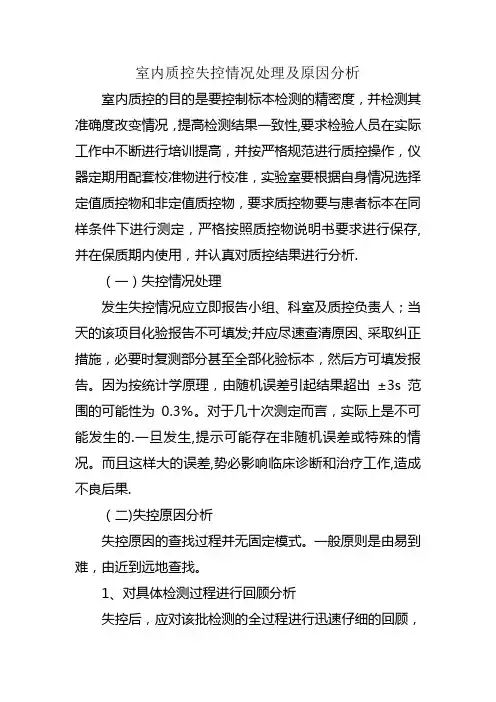 室内质控失控情况处理及原因分析

室内质控的目的是要控制标本检测的精密度，并检测其准确度改变情况，提高检测结果一致性,要求检验人员在实际工作中不断进行培训提高，并按严格规范进行质控操作，仪器定期用配套校准物进行校准，实验室要根据自身情况选择定值质控物和非定值质控物，要求质控物要与患者标本在同样条件下进行测定，严格按照质控物说明书要求进行保存,并在保质期内使用，并认真对质控结果进行分析.

（一）失控情况处理

发生失控情况应立即报告小组、科室及质控负责人；当天的该项目化验报告不可填发;并应尽速查清原因、采取纠正措施，必要时复测部分甚至全部化验标本，然后方可填发报告。因为按统计学原理，由随机误差引起结果超出 ±3s 范围的可能性为 0.3%。对于几十次测定而言，实际上是不可能发生的.一旦发生,提示可能存在非随机误差或特殊的情况。而且这样大的误差,势必影响临床诊断和治疗工作,造成不良后果.

(二)失控原因分析

失控原因的查找过程并无固定模式。一般原则是由易到难，由近到远地查找。

1、对具体检测过程进行回顾分析

失控后，应对该批检测的全过程进行迅速仔细的回顾，